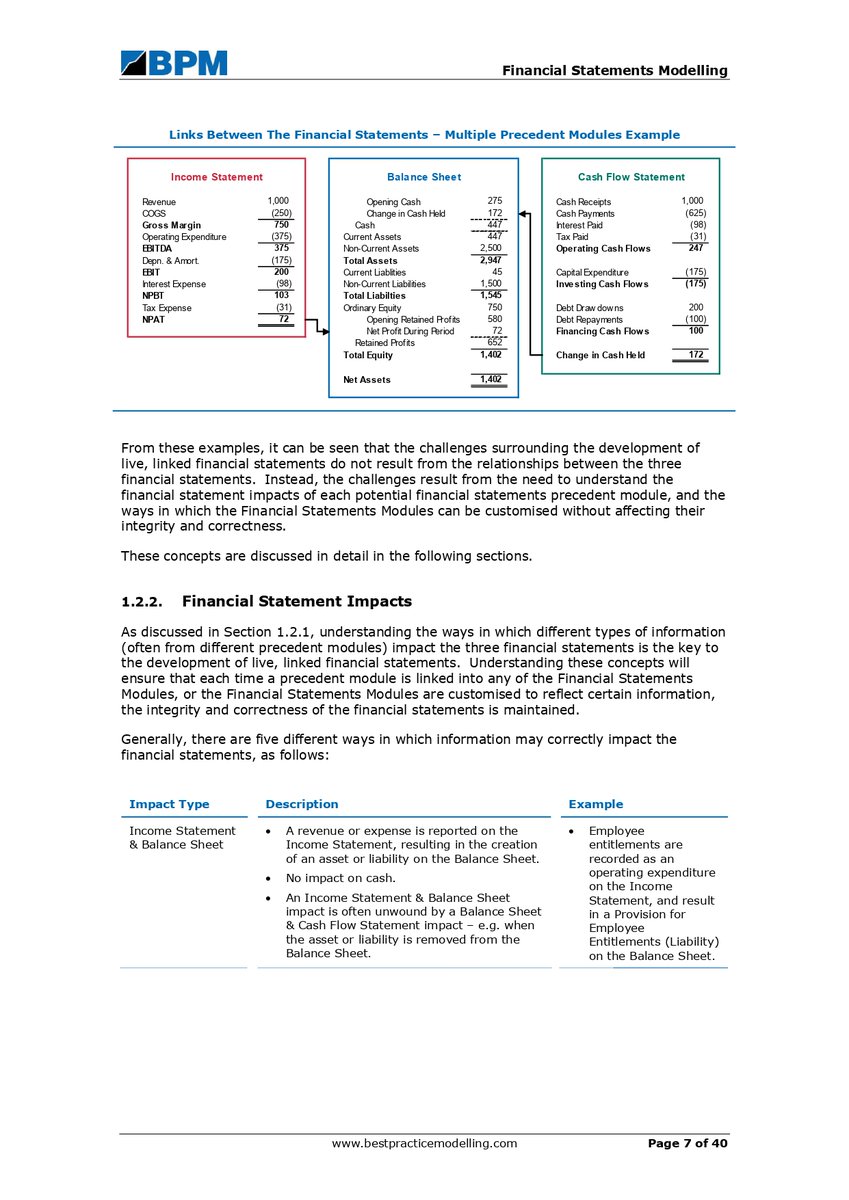 BPM

Financial Statements Modelling

Links Between The Financial Statements – Multiple Precedent Modules Example

Income Statement

Revenue 1,000
COGS (250)
Gross Margin 750
Operating Expenditure (375)
EBITDA 375
Depn. & Amort. (175)
EBIT 200
Interest Expense (98)
NPBT 103
Tax Expense (31)
NPAT 72

Balance Sheet

Opening Cash 275
Change in Cash Held 172
Cash 447
Current Assets 447
Non-Current Assets 2,500
Total Assets 2,947
Current Liablities 45
Non-Current Liabilities 1,500
Total Liabilties 1,545
Ordinary Equity 750
Opening Retained Profits 580
Net Profit During Period 72
Retained Profits 652
Total Equity 1,402

Net Assets 1,402

Cash Flow Statement

Cash Receipts 1,000
Cash Payments (625)
Interest Paid (98)
Tax Paid (31)
Operating Cash Flows 247

Capital Expenditure (175)
Investing Cash Flows (175)

Debt Draw downs 200
Debt Repayments (100)
Financing Cash Flows 100

Change in Cash Held 172

From these examples, it can be seen that the challenges surrounding the development of live, linked financial statements do not result from the relationships between the three financial statements. Instead, the challenges result from the need to understand the financial statement impacts of each potential financial statements precedent module, and the ways in which the Financial Statements Modules can be customised without affecting their integrity and correctness.

These concepts are discussed in detail in the following sections.

1.2.2. Financial Statement Impacts

As discussed in Section 1.2.1, understanding the ways in which different types of information (often from different precedent modules) impact the three financial statements is the key to the development of live, linked financial statements. Understanding these concepts will ensure that each time a precedent module is linked into any of the Financial Statements Modules, or the Financial Statements Modules are customised to reflect certain information, the integrity and correctness of the financial statements is maintained.

Generally, there are five different ways in which information may correctly impact the financial statements, as follows:

| Impact Type | Description | Example |
|---|---|---|
| Income Statement & Balance Sheet | • A revenue or expense is reported on the Income Statement, resulting in the creation of an asset or liability on the Balance Sheet. • No impact on cash. • An Income Statement & Balance Sheet impact is often unwound by a Balance Sheet & Cash Flow Statement impact – e.g. when the asset or liability is removed from the Balance Sheet. | • Employee entitlements are recorded as an operating expenditure on the Income Statement, and result in a Provision for Employee Entitlements (Liability) on the Balance Sheet. |

www.bestpracticemodelling.com

Page 7 of 40